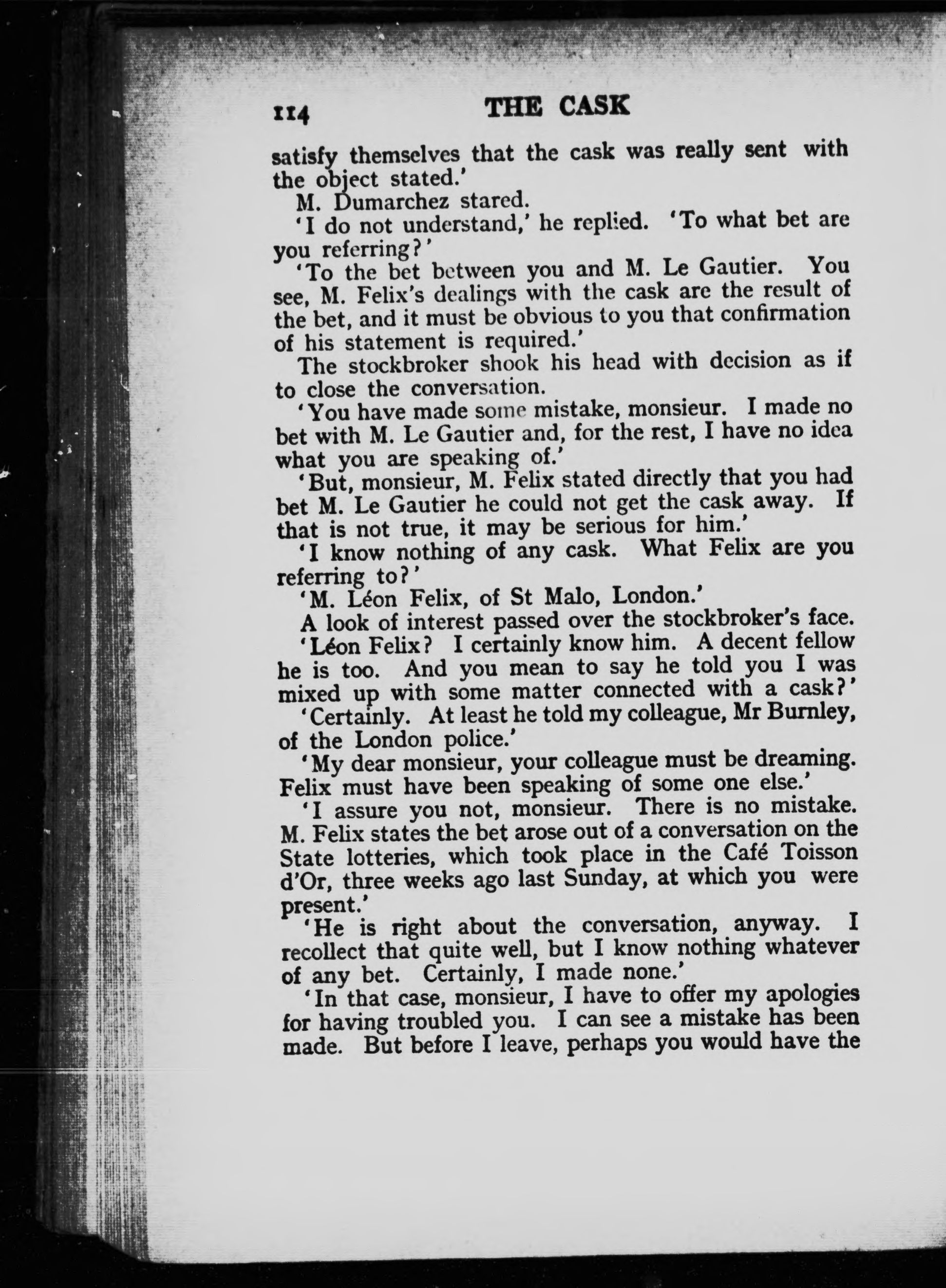 114 THE CASK

satisfy themselves that the cask was really sent with the object stated.'

M. Dumarchez stared.

'I do not understand,' he replied. 'To what bet are you referring?'

'To the bet between you and M. Le Gautier. You see, M. Felix's dealings with the cask are the result of the bet, and it must be obvious to you that confirmation of his statement is required.'

The stockbroker shook his head with decision as if to close the conversation.

'You have made some mistake, monsieur. I made no bet with M. Le Gautier and, for the rest, I have no idea what you are speaking of.'

'But, monsieur, M. Felix stated directly that you had bet M. Le Gautier he could not get the cask away. If that is not true, it may be serious for him.'

'I know nothing of any cask. What Felix are you referring to?'

'M. Léon Felix, of St Malo, London.'

A look of interest passed over the stockbroker's face.

'Léon Felix? I certainly know him. A decent fellow he is too. And you mean to say he told you I was mixed up with some matter connected with a cask?'

'Certainly. At least he told my colleague, Mr Burnley, of the London police.'

'My dear monsieur, your colleague must be dreaming. Felix must have been speaking of some one else.'

'I assure you not, monsieur. There is no mistake. M. Felix states the bet arose out of a conversation on the State lotteries, which took place in the Café Toisson d'Or, three weeks ago last Sunday, at which you were present.'

'He is right about the conversation, anyway. I recollect that quite well, but I know nothing whatever of any bet. Certainly, I made none.'

'In that case, monsieur, I have to offer my apologies for having troubled you. I can see a mistake has been made. But before I leave, perhaps you would have the